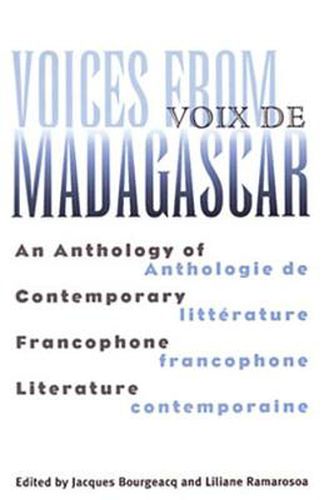 VOICES FROM
VOIX DE
MADAGASCAR

An Anthology of
Anthologie de
Contemporary
littérature
Francophone
francophone
Literature
contemporaine

Edited by Jacques Bourgeacq and Liliane Ramarosoa